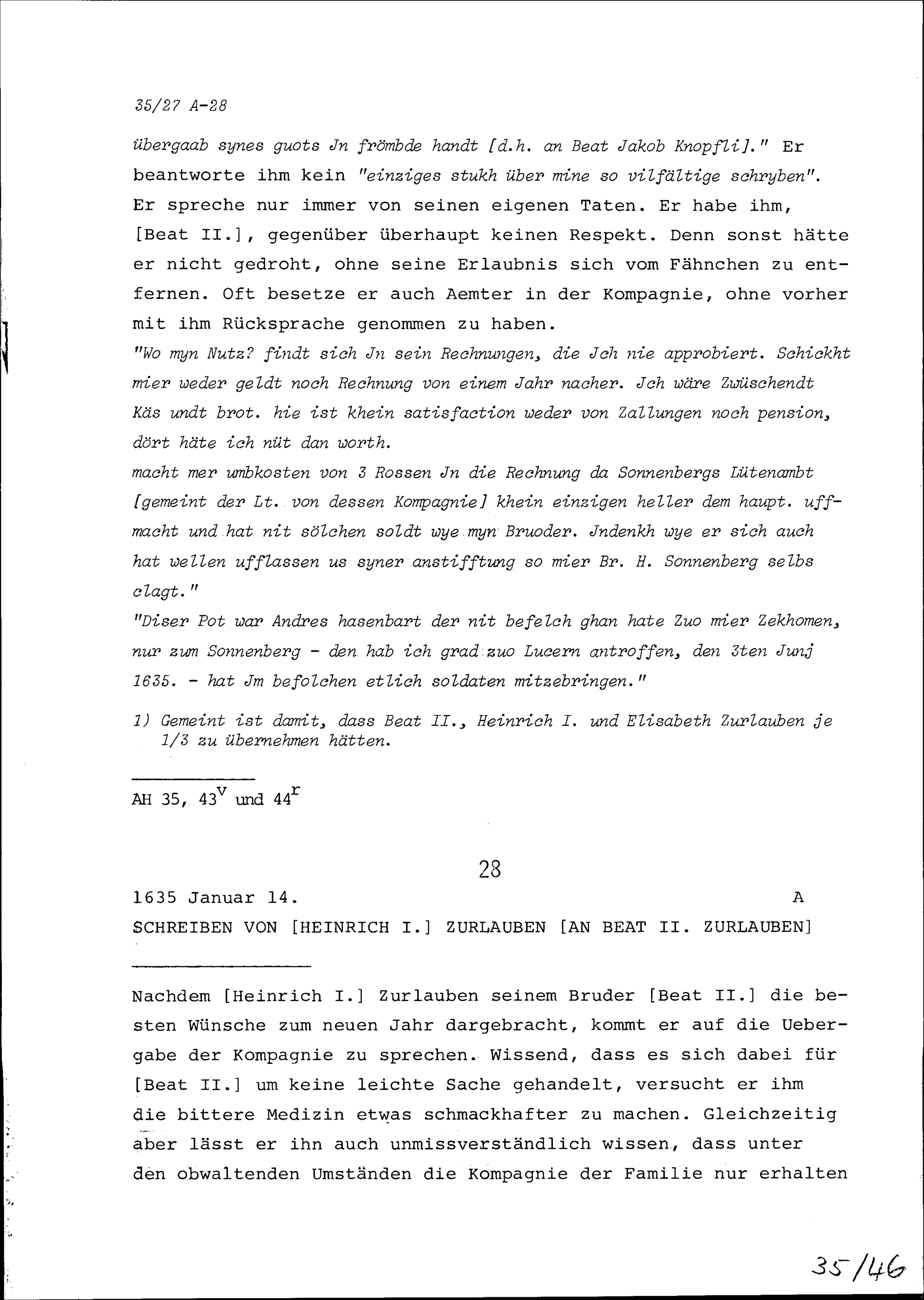 35/27 A-28

übergaab synes guots Jn frömbde handt [d.h. an Beat Jakob Knopfli]." Er beantworte ihm kein "einziges stukh über mine so vilfältige schryben". Er spreche nur immer von seinen eigenen Taten. Er habe ihm, [Beat II.], gegenüber überhaupt keinen Respekt. Denn sonst hätte er nicht gedroht, ohne seine Erlaubnis sich vom Fähnchen zu entfernen. Oft besetze er auch Aemter in der Kompagnie, ohne vorher mit ihm Rücksprache genommen zu haben.
"Wo myn Nutz? findt sich Jn sein Rechnungen, die Jch nie approbiert. Schickht mier weder geldt noch Rechnung von einem Jahr nacher. Jch wäre Zwüschendt Käs undt brot. hie ist khein satisfaction weder von Zallungen noch pension, dört häte ich nüt dan worth.
macht mer umbkosten von 3 Rossen Jn die Rechnung da Sonnenbergs Lütenambt [gemeint der Lt. von dessen Kompagnie] khein einzigen heller dem haupt. uffmacht und hat nit sölchen soldt wye myn Bruoder. Jndenkh wye er sich auch hat wellen ufflassen us syner anstifftung so mier Br. H. Sonnenberg selbs clagt."
"Diser Pot war Andres hasenbart der nit befelch ghan hate Zuo mier Zekhomen, nur zum Sonnenberg - den hab ich grad zuo Lucern antroffen, den 3ten Junj 1635. - hat Jm befolchen etlich soldaten mitzebringen."

1) Gemeint ist damit, dass Beat II., Heinrich I. und Elisabeth Zurlauben je 1/3 zu übernehmen hätten.

AH 35, $43^v$ und $44^r$

28

1635 Januar 14. A
SCHREIBEN VON [HEINRICH I.] ZURLAUBEN [AN BEAT II. ZURLAUBEN]

Nachdem [Heinrich I.] Zurlauben seinem Bruder [Beat II.] die besten Wünsche zum neuen Jahr dargebracht, kommt er auf die Uebergabe der Kompagnie zu sprechen. Wissend, dass es sich dabei für [Beat II.] um keine leichte Sache gehandelt, versucht er ihm die bittere Medizin etwas schmackhafter zu machen. Gleichzeitig aber lässt er ihn auch unmissverständlich wissen, dass unter den obwaltenden Umständen die Kompagnie der Familie nur erhalten

35/46